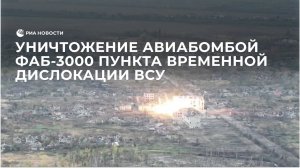 РИА НОВОСТИ

УНИЧТОЖЕНИЕ АВИАБОМБОЙ ФАБ-3000 ПУНКТА ВРЕМЕННОЙ ДИСЛОКАЦИИ ВСУ